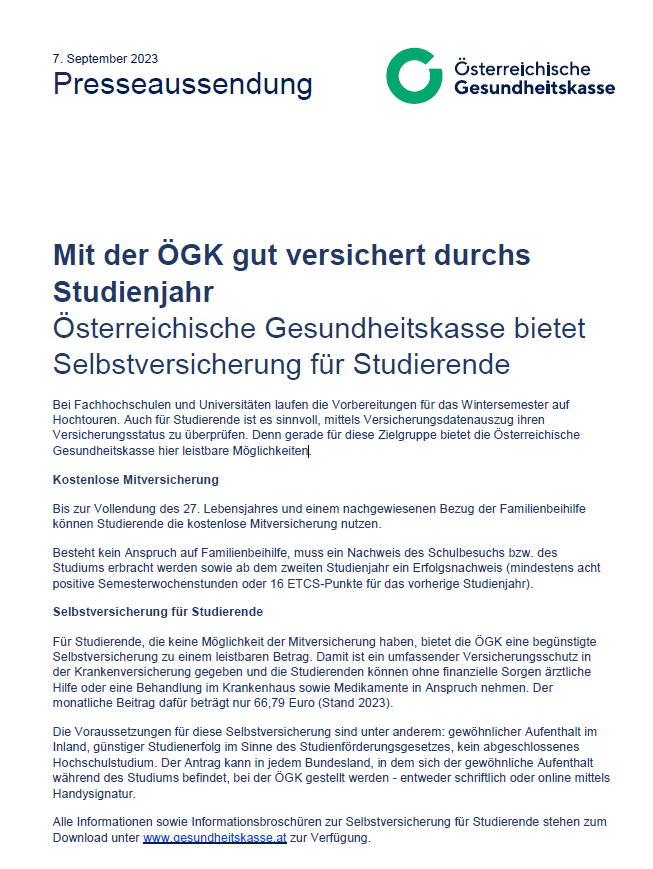 7. September 2023
Presseaussendung

Österreichische Gesundheitskasse

Mit der ÖGK gut versichert durchs Studienjahr
Österreichische Gesundheitskasse bietet Selbstversicherung für Studierende

Bei Fachhochschulen und Universitäten laufen die Vorbereitungen für das Wintersemester auf Hochtouren. Auch für Studierende ist es sinnvoll, mittels Versicherungsdatenauszug ihren Versicherungsstatus zu überprüfen. Denn gerade für diese Zielgruppe bietet die Österreichische Gesundheitskasse hier leistbare Möglichkeiten.

Kostenlose Mitversicherung

Bis zur Vollendung des 27. Lebensjahres und einem nachgewiesenen Bezug der Familienbeihilfe können Studierende die kostenlose Mitversicherung nutzen.

Besteht kein Anspruch auf Familienbeihilfe, muss ein Nachweis des Schulbesuchs bzw. des Studiums erbracht werden sowie ab dem zweiten Studienjahr ein Erfolgsnachweis (mindestens acht positive Semesterwochenstunden oder 16 ETCS-Punkte für das vorherige Studienjahr).

Selbstversicherung für Studierende

Für Studierende, die keine Möglichkeit der Mitversicherung haben, bietet die ÖGK eine begünstigte Selbstversicherung zu einem leistbaren Betrag. Damit ist ein umfassender Versicherungsschutz in der Krankenversicherung gegeben und die Studierenden können ohne finanzielle Sorgen ärztliche Hilfe oder eine Behandlung im Krankenhaus sowie Medikamente in Anspruch nehmen. Der monatliche Beitrag dafür beträgt nur 66,79 Euro (Stand 2023).

Die Voraussetzungen für diese Selbstversicherung sind unter anderem: gewöhnlicher Aufenthalt im Inland, günstiger Studienerfolg im Sinne des Studienförderungsgesetzes, kein abgeschlossenes Hochschulstudium. Der Antrag kann in jedem Bundesland, in dem sich der gewöhnliche Aufenthalt während des Studiums befindet, bei der ÖGK gestellt werden - entweder schriftlich oder online mittels Handysignatur.

Alle Informationen sowie Informationsbroschüren zur Selbstversicherung für Studierende stehen zum Download unter www.gesundheitskasse.at zur Verfügung.